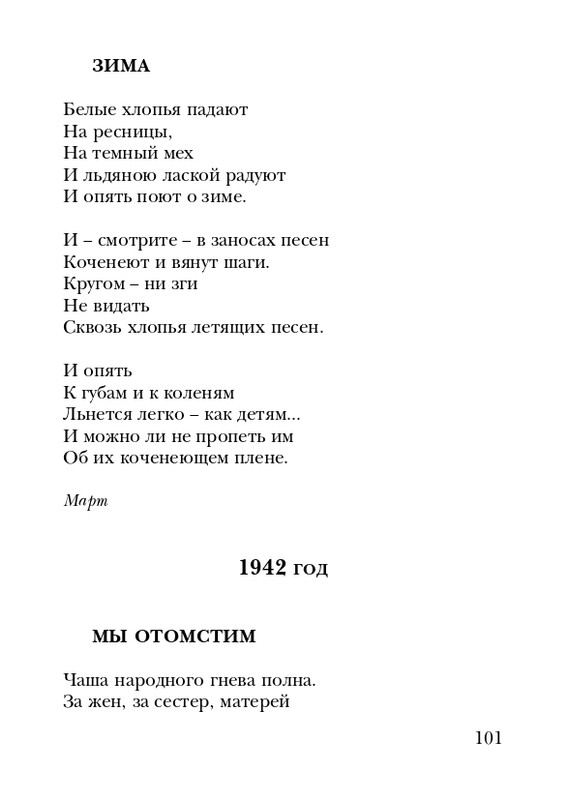 ЗИМА

Белые хлопья падают
На ресницы,
На темный мех
И льдяною лаской радуют
И опять поют о зиме.

И – смотрите – в заносах песен
Коченеют и вянут шаги.
Кругом – ни зги
Не видать
Сквозь хлопья летящих песен.

И опять
К губам и к коленям
Льнется легко – как детям...
И можно ли не пропеть им
Об их коченеющем плене.

Март

1942 год

МЫ ОТОМСТИМ

Чаша народного гнева полна.
За жен, за сестер, матерей

101